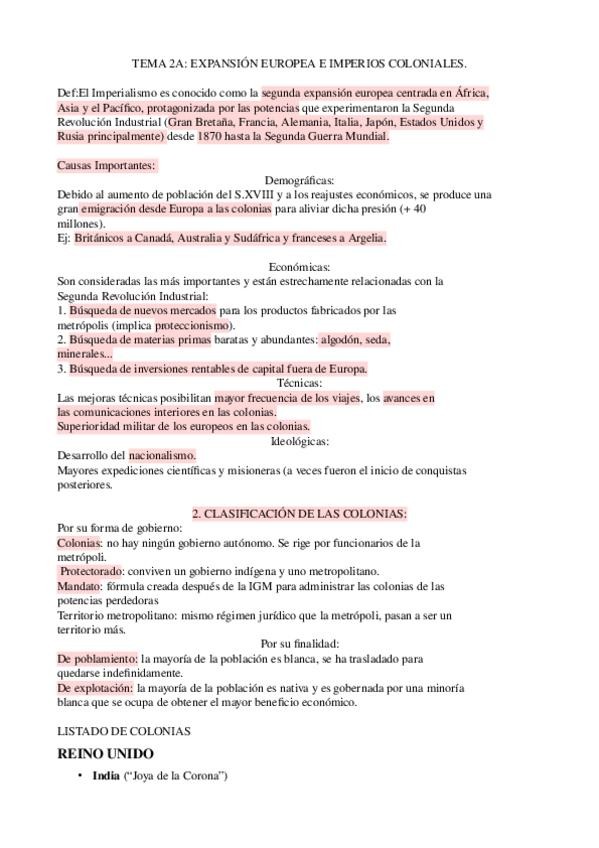 TEMA 2A: EXPANSIÓN EUROPEA E IMPERIOS COLONIALES.

Def:El Imperialismo es conocido como la segunda expansión europea centrada en África, Asia y el Pacífico, protagonizada por las potencias que experimentaron la Segunda Revolución Industrial (Gran Bretaña, Francia, Alemania, Italia, Japón, Estados Unidos y Rusia principalmente) desde 1870 hasta la Segunda Guerra Mundial.

Causas Importantes:

Demográficas:

Debido al aumento de población del S.XVIII y a los reajustes económicos, se produce una gran emigración desde Europa a las colonias para aliviar dicha presión (+ 40 millones).
Ej: Británicos a Canadá, Australia y Sudáfrica y franceses a Argelia.

Económicas:

Son consideradas las más importantes y están estrechamente relacionadas con la Segunda Revolución Industrial:
1. Búsqueda de nuevos mercados para los productos fabricados por las metrópolis (implica proteccionismo).
2. Búsqueda de materias primas baratas y abundantes: algodón, seda, minerales...
3. Búsqueda de inversiones rentables de capital fuera de Europa.

Técnicas:

Las mejoras técnicas posibilitan mayor frecuencia de los viajes, los avances en las comunicaciones interiores en las colonias.
Superioridad militar de los europeos en las colonias.

Ideológicas:

Desarrollo del nacionalismo.
Mayores expediciones científicas y misioneras (a veces fueron el inicio de conquistas posteriores.

2. CLASIFICACIÓN DE LAS COLONIAS:

Por su forma de gobierno:
Colonias: no hay ningún gobierno autónomo. Se rige por funcionarios de la metrópoli.
Protectorado: conviven un gobierno indígena y uno metropolitano.
Mandato: fórmula creada después de la IGM para administrar las colonias de las potencias perdedoras
Territorio metropolitano: mismo régimen jurídico que la metrópoli, pasan a ser un territorio más.

Por su finalidad:

De poblamiento: la mayoría de la población es blanca, se ha trasladado para quedarse indefinidamente.
De explotación: la mayoría de la población es nativa y es gobernada por una minoría blanca que se ocupa de obtener el mayor beneficio económico.

LISTADO DE COLONIAS

REINO UNIDO

• India ("Joya de la Corona")